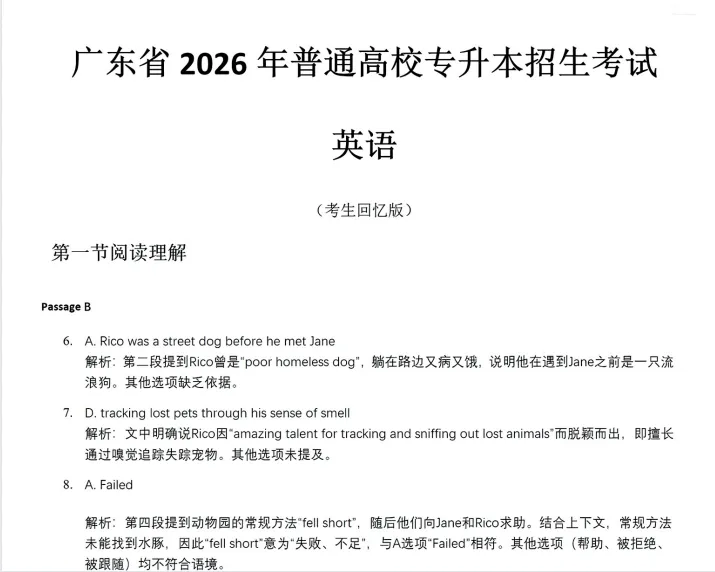 广东省 2026 年普通高校专升本招生考试

英语

（考生回忆版）

第一节阅读理解

Passage B

6. A. Rico was a street dog before he met Jane
解析：第二段提到Rico曾是"poor homeless dog"，躺在路边又病又饿，说明他在遇到Jane之前是一只流浪狗。其他选项缺乏依据。

7. D. tracking lost pets through his sense of smell
解析：文中明确说Rico因"amazing talent for tracking and sniffing out lost animals"而脱颖而出，即擅长通过嗅觉追踪失踪宠物。其他选项未提及。

8. A. Failed

解析：第四段提到动物园的常规方法"fell short"，随后他们向Jane和Rico求助。结合上下文，常规方法未能找到水豚，因此"fell short"意为"失败、不足"，与A选项"Failed"相符。其他选项（帮助、被拒绝、被跟随）均不符合语境。